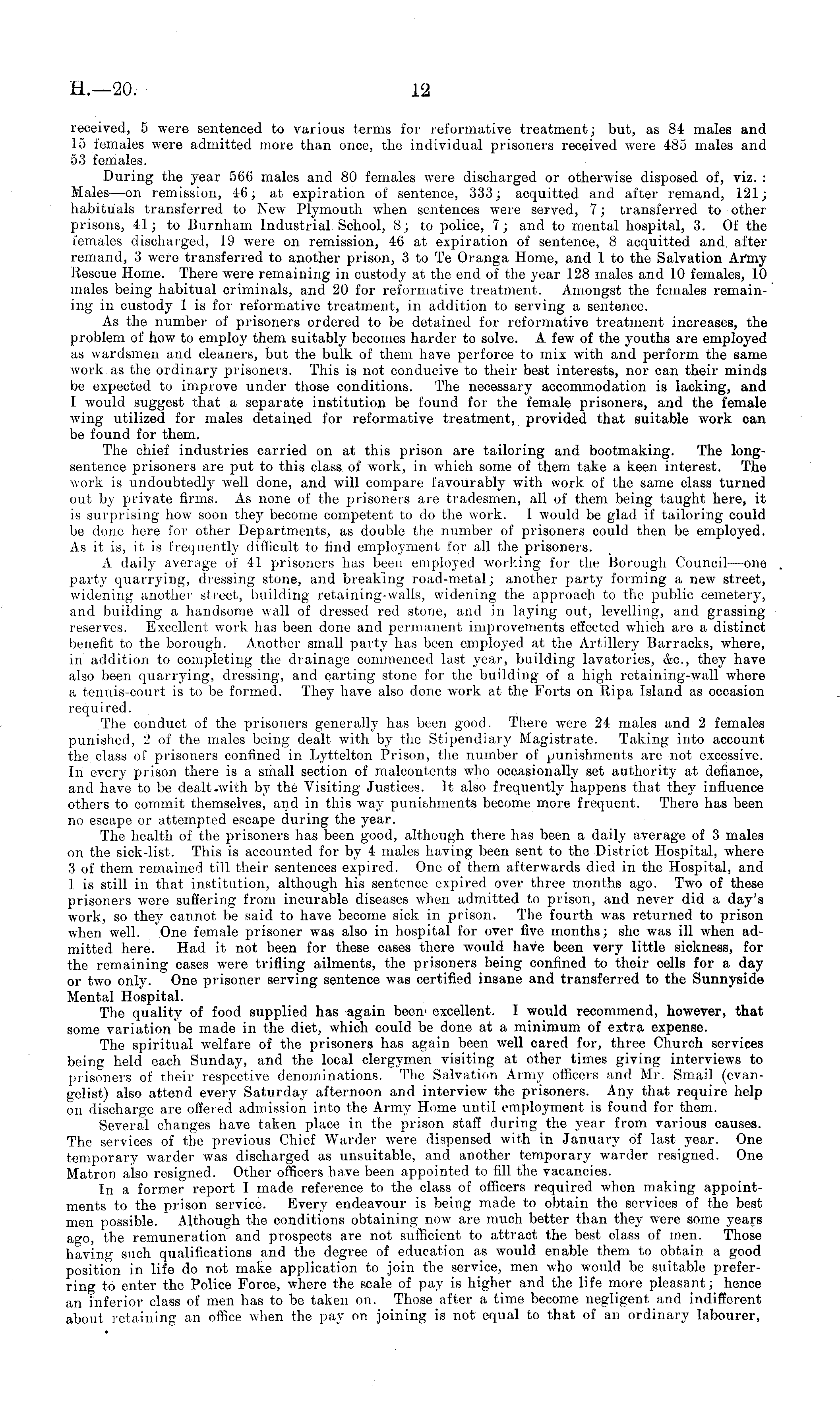 H.—20. 12

received, 5 were sentenced to various terms for reformative treatment; but, as 84 males and 15 females were admitted more than once, the individual prisoners received were 485 males and 53 females.

During the year 566 males and 80 females were discharged or otherwise disposed of, viz.: Males—on remission, 46; at expiration of sentence, 333; acquitted and after remand, 121; habituals transferred to New Plymouth when sentences were served, 7; transferred to other prisons, 41; to Burnham Industrial School, 8; to police, 7; and to mental hospital, 3. Of the females discharged, 19 were on remission, 46 at expiration of sentence, 8 acquitted and after remand, 3 were transferred to another prison, 3 to Te Oranga Home, and 1 to the Salvation Army Rescue Home. There were remaining in custody at the end of the year 128 males and 10 females, 10 males being habitual criminals, and 20 for reformative treatment. Amongst the females remaining in custody 1 is for reformative treatment, in addition to serving a sentence.

As the number of prisoners ordered to be detained for reformative treatment increases, the problem of how to employ them suitably becomes harder to solve. A few of the youths are employed as wardsmen and cleaners, but the bulk of them have perforce to mix with and perform the same work as the ordinary prisoners. This is not conducive to their best interests, nor can their minds be expected to improve under those conditions. The necessary accommodation is lacking, and I would suggest that a separate institution be found for the female prisoners, and the female wing utilized for males detained for reformative treatment, provided that suitable work can be found for them.

The chief industries carried on at this prison are tailoring and bootmaking. The long-sentence prisoners are put to this class of work, in which some of them take a keen interest. The work is undoubtedly well done, and will compare favourably with work of the same class turned out by private firms. As none of the prisoners are tradesmen, all of them being taught here, it is surprising how soon they become competent to do the work. I would be glad if tailoring could be done here for other Departments, as double the number of prisoners could then be employed. As it is, it is frequently difficult to find employment for all the prisoners.

A daily average of 41 prisoners has been employed working for the Borough Council—one party quarrying, dressing stone, and breaking road-metal; another party forming a new street, widening another street, building retaining-walls, widening the approach to the public cemetery, and building a handsome wall of dressed red stone, and in laying out, levelling, and grassing reserves. Excellent work has been done and permanent improvements effected which are a distinct benefit to the borough. Another small party has been employed at the Artillery Barracks, where, in addition to completing the drainage commenced last year, building lavatories, &c., they have also been quarrying, dressing, and carting stone for the building of a high retaining-wall where a tennis-court is to be formed. They have also done work at the Forts on Ripa Island as occasion required.

The conduct of the prisoners generally has been good. There were 24 males and 2 females punished, 2 of the males being dealt with by the Stipendiary Magistrate. Taking into account the class of prisoners confined in Lyttelton Prison, the number of punishments are not excessive. In every prison there is a small section of malcontents who occasionally set authority at defiance, and have to be dealt with by the Visiting Justices. It also frequently happens that they influence others to commit themselves, and in this way punishments become more frequent. There has been no escape or attempted escape during the year.

The health of the prisoners has been good, although there has been a daily average of 3 males on the sick-list. This is accounted for by 4 males having been sent to the District Hospital, where 3 of them remained till their sentences expired. One of them afterwards died in the Hospital, and 1 is still in that institution, although his sentence expired over three months ago. Two of these prisoners were suffering from incurable diseases when admitted to prison, and never did a day's work, so they cannot be said to have become sick in prison. The fourth was returned to prison when well. One female prisoner was also in hospital for over five months; she was ill when admitted here. Had it not been for these cases there would have been very little sickness, for the remaining cases were trifling ailments, the prisoners being confined to their cells for a day or two only. One prisoner serving sentence was certified insane and transferred to the Sunnyside Mental Hospital.

The quality of food supplied has again been excellent. I would recommend, however, that some variation be made in the diet, which could be done at a minimum of extra expense.

The spiritual welfare of the prisoners has again been well cared for, three Church services being held each Sunday, and the local clergymen visiting at other times giving interviews to prisoners of their respective denominations. The Salvation Army officers and Mr. Smail (evangelist) also attend every Saturday afternoon and interview the prisoners. Any that require help on discharge are offered admission into the Army Home until employment is found for them.

Several changes have taken place in the prison staff during the year from various causes. The services of the previous Chief Warder were dispensed with in January of last year. One temporary warder was discharged as unsuitable, and another temporary warder resigned. One Matron also resigned. Other officers have been appointed to fill the vacancies.

In a former report I made reference to the class of officers required when making appointments to the prison service. Every endeavour is being made to obtain the services of the best men possible. Although the conditions obtaining now are much better than they were some years ago, the remuneration and prospects are not sufficient to attract the best class of men. Those having such qualifications and the degree of education as would enable them to obtain a good position in life do not make application to join the service, men who would be suitable preferring to enter the Police Force, where the scale of pay is higher and the life more pleasant; hence an inferior class of men has to be taken on. Those after a time become negligent and indifferent about retaining an office when the pay on joining is not equal to that of an ordinary labourer,